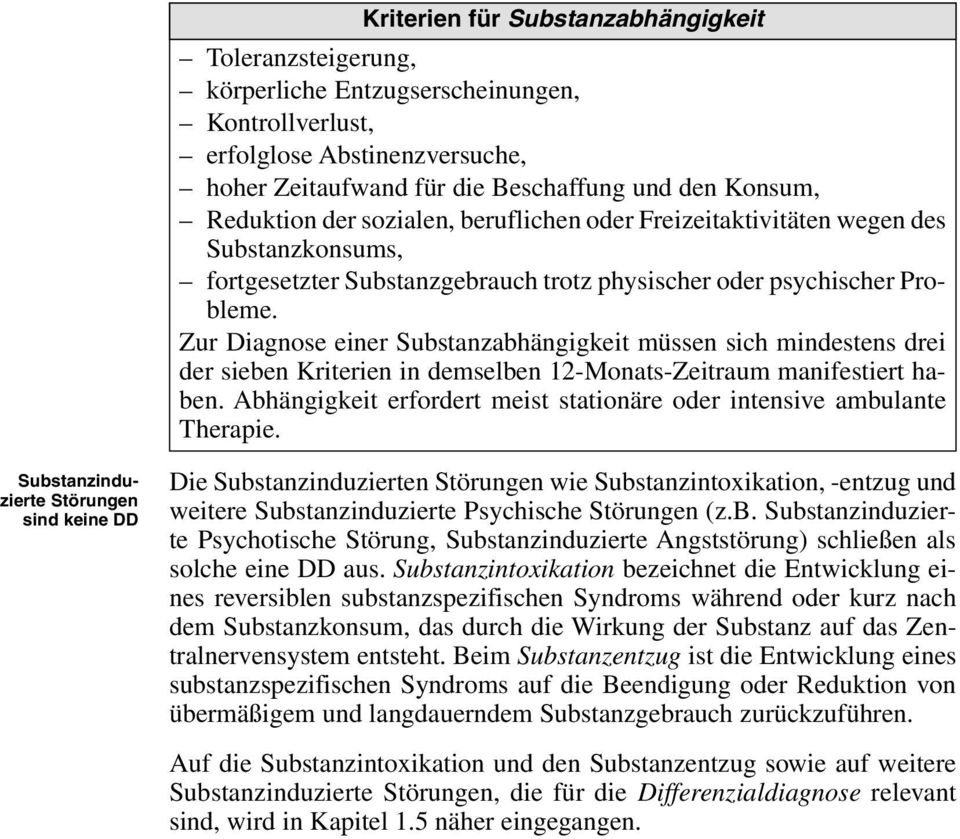 Kriterien für Substanzabhängigkeit

– Toleranzsteigerung,
– körperliche Entzugserscheinungen,
– Kontrollverlust,
– erfolglose Abstinenzversuche,
– hoher Zeitaufwand für die Beschaffung und den Konsum,
– Reduktion der sozialen, beruflichen oder Freizeitaktivitäten wegen des Substanzkonsums,
– fortgesetzter Substanzgebrauch trotz physischer oder psychischer Probleme.

Zur Diagnose einer Substanzabhängigkeit müssen sich mindestens drei der sieben Kriterien in demselben 12-Monats-Zeitraum manifestiert haben. Abhängigkeit erfordert meist stationäre oder intensive ambulante Therapie.

Substanzinduzierte Störungen sind keine DD

Die Substanzinduzierten Störungen wie Substanzintoxikation, -entzug und weitere Substanzinduzierte Psychische Störungen (z.B. Substanzinduzierte Psychotische Störung, Substanzinduzierte Angststörung) schließen als solche eine DD aus. Substanzintoxikation bezeichnet die Entwicklung eines reversiblen substanzspezifischen Syndroms während oder kurz nach dem Substanzkonsum, das durch die Wirkung der Substanz auf das Zentralnervensystem entsteht. Beim Substanzentzug ist die Entwicklung eines substanzspezifischen Syndroms auf die Beendigung oder Reduktion von übermäßigem und langdauerndem Substanzgebrauch zurückzuführen.

Auf die Substanzintoxikation und den Substanzentzug sowie auf weitere Substanzinduzierte Störungen, die für die Differenzialdiagnose relevant sind, wird in Kapitel 1.5 näher eingegangen.